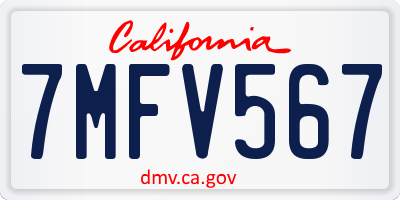 California

7MFV567

dmv.ca.gov